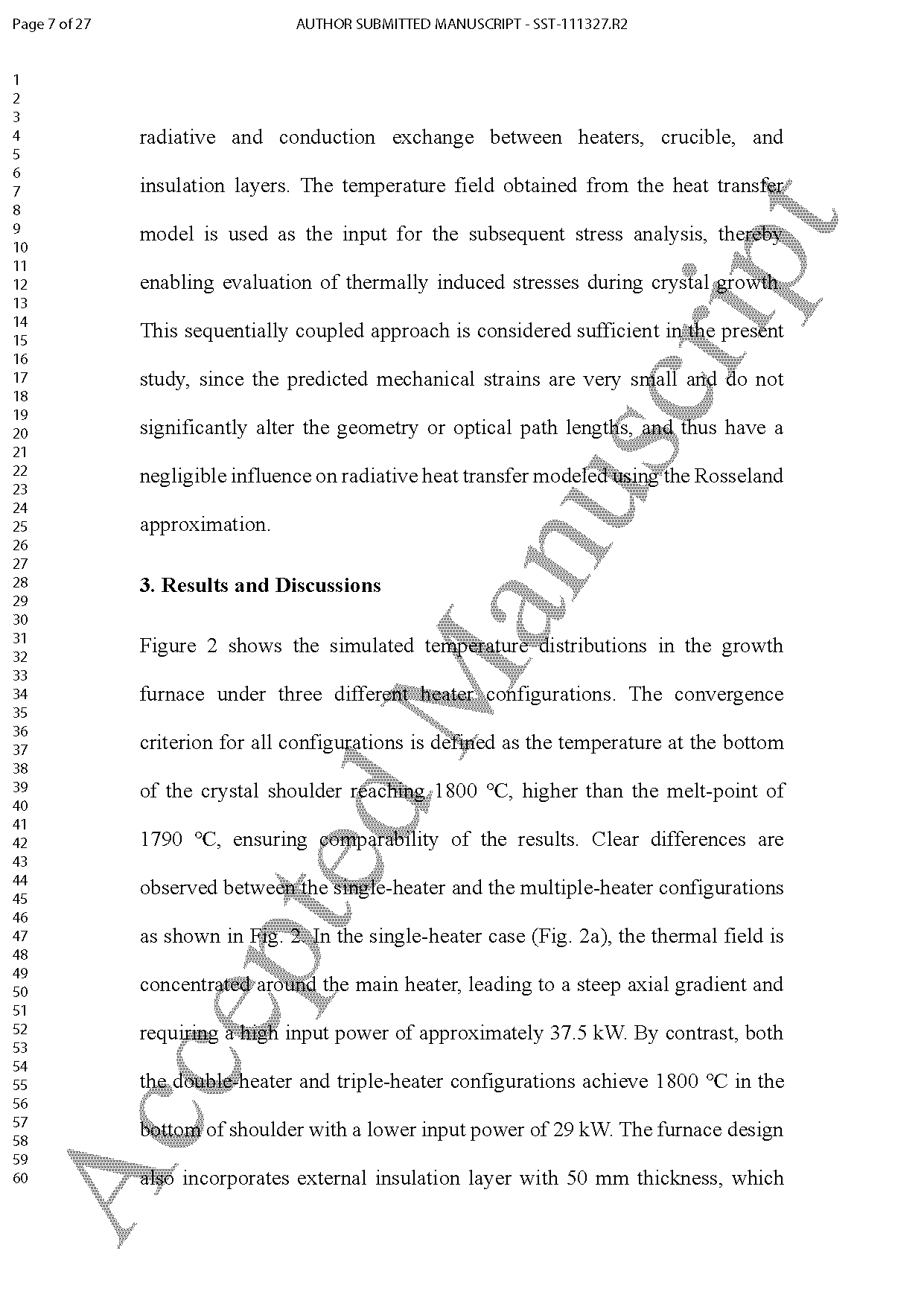 Page 7 of 27

AUTHOR SUBMITTED MANUSCRIPT - SST-111327.R2

1
2
3
4
5
6
7
8
9
10
11
12
13
14
15
16
17
18
19
20
21
22
23
24
25
26
27
28
29
30
31
32
33
34
35
36
37
38
39
40
41
42
43
44
45
46
47
48
49
50
51
52
53
54
55
56
57
58
59
60

radiative and conduction exchange between heaters, crucible, and insulation layers. The temperature field obtained from the heat transfer model is used as the input for the subsequent stress analysis, thereby enabling evaluation of thermally induced stresses during crystal growth. This sequentially coupled approach is considered sufficient in the present study, since the predicted mechanical strains are very small and do not significantly alter the geometry or optical path lengths, and thus have a negligible influence on radiative heat transfer modeled using the Rosseland approximation.

3. Results and Discussions

Figure 2 shows the simulated temperature distributions in the growth furnace under three different heater configurations. The convergence criterion for all configurations is defined as the temperature at the bottom of the crystal shoulder reaching 1800 °C, higher than the melt-point of 1790 °C, ensuring comparability of the results. Clear differences are observed between the single-heater and the multiple-heater configurations as shown in Fig. 2. In the single-heater case (Fig. 2a), the thermal field is concentrated around the main heater, leading to a steep axial gradient and requiring a high input power of approximately 37.5 kW. By contrast, both the double-heater and triple-heater configurations achieve 1800 °C in the bottom of shoulder with a lower input power of 29 kW. The furnace design also incorporates external insulation layer with 50 mm thickness, which

Accepted Manuscript